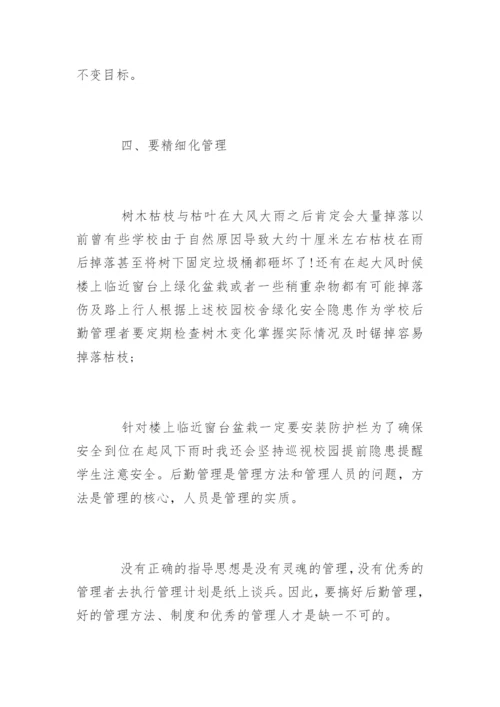 不变目标。

四、要精细化管理

树木枯枝与枯叶在大风大雨之后肯定会大量掉落以前曾有些学校由于自然原因导致大约十厘米左右枯枝在雨后掉落甚至将树下固定垃圾桶都砸坏了!还有在起大风时候楼上临近窗台上绿化盆栽或者一些稍重杂物都有可能掉落伤及路上行人根据上述校园校舍绿化安全隐患作为学校后勤管理者要定期检查树木变化掌握实际情况及时锯掉容易掉落枯枝;

针对楼上临近窗台盆栽一定要安装防护栏为了确保安全到位在起风下雨时我还会坚持巡视校园提前隐患提醒学生注意安全。后勤管理是管理方法和管理人员的问题，方法是管理的核心，人员是管理的实质。

没有正确的指导思想是没有灵魂的管理，没有优秀的管理者去执行管理计划是纸上谈兵。因此，要搞好后勤管理，好的管理方法、制度和优秀的管理人才是缺一不可的。